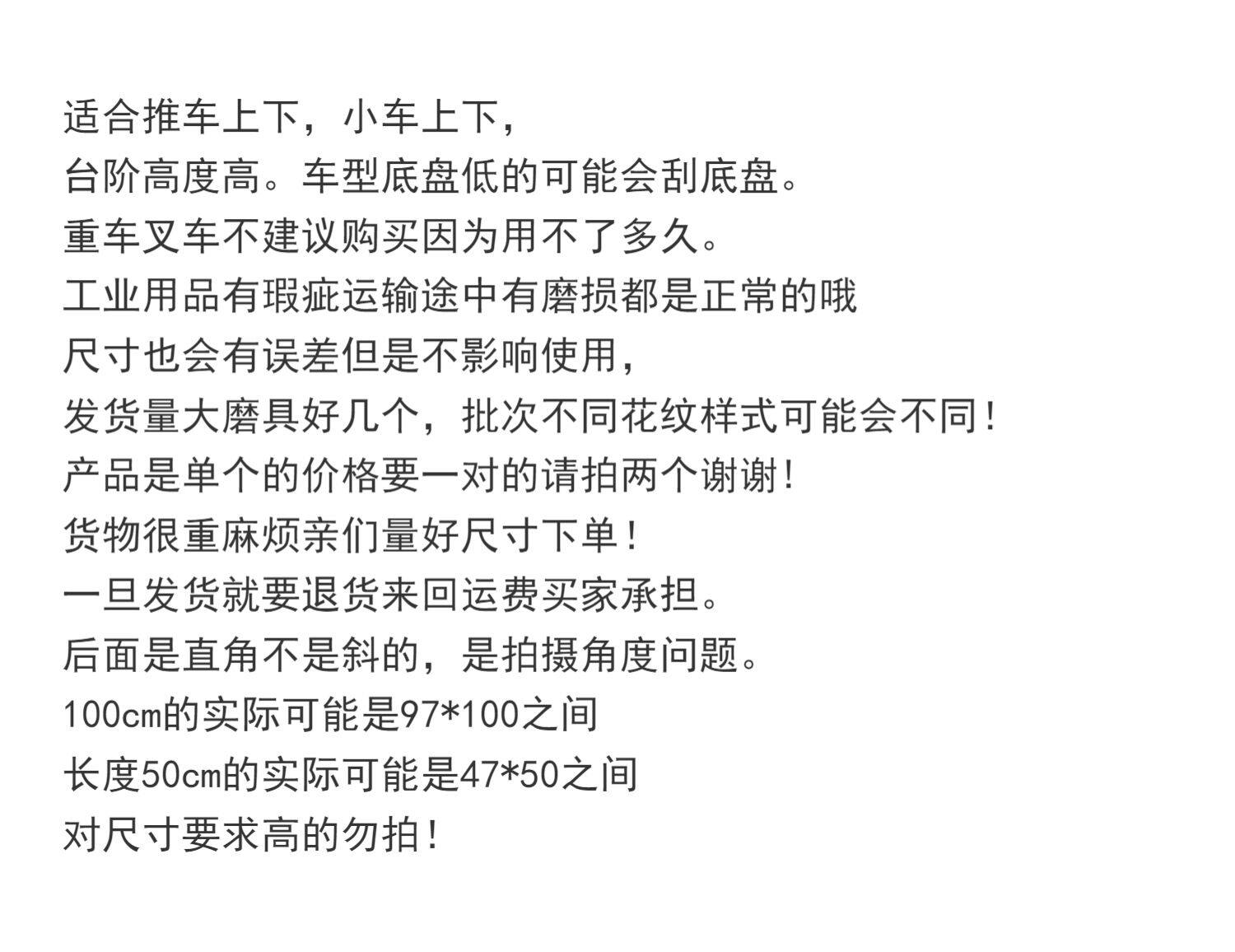 适合推车上下，小车上下，
台阶高度高。车型底盘低的可能会刮底盘。
重车叉车不建议购买因为用不了多久。
工业用品有瑕疵运输途中有磨损都是正常的哦
尺寸也会有误差但是不影响使用，
发货量大磨具好几个，批次不同花纹样式可能会不同！
产品是单个的价格要一对的请拍两个谢谢！
货物很重麻烦亲们量好尺寸下单！
一旦发货就要退货来回运费买家承担。
后面是直角不是斜的，是拍摄角度问题。
100cm的实际可能是97*100之间
长度50cm的实际可能是47*50之间
对尺寸要求高的勿拍！